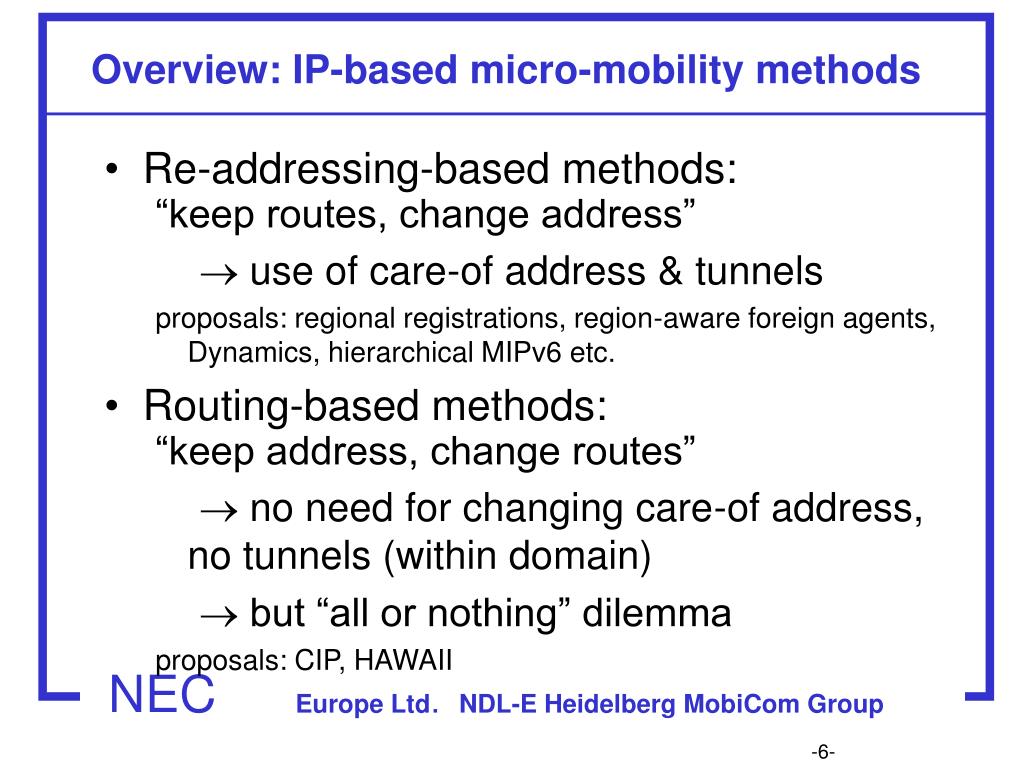 Overview: IP-based micro-mobility methods

• Re-addressing-based methods:
“keep routes, change address”

$\rightarrow$ use of care-of address & tunnels

proposals: regional registrations, region-aware foreign agents, Dynamics, hierarchical MIPv6 etc.

• Routing-based methods:
“keep address, change routes”

$\rightarrow$ no need for changing care-of address, no tunnels (within domain)

$\rightarrow$ but “all or nothing” dilemma

proposals: CIP, HAWAII

NEC Europe Ltd. NDL-E Heidelberg MobiCom Group

-6-